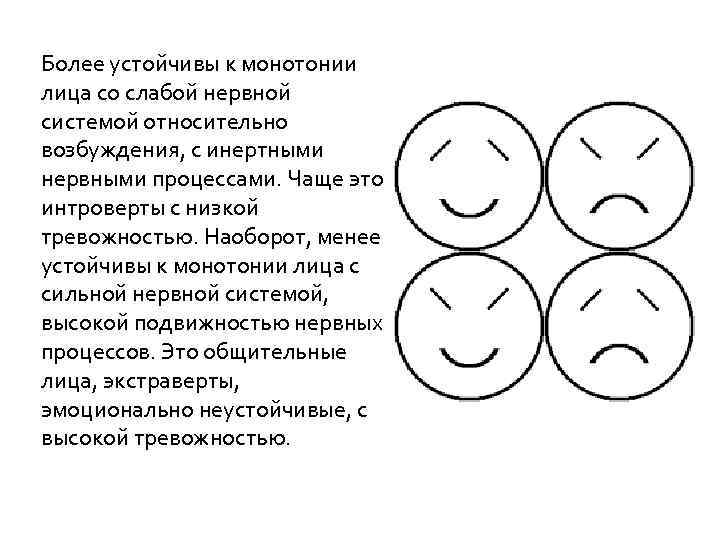 Более устойчивы к монотонии лица со слабой нервной системой относительно возбуждения, с инертными нервными процессами. Чаще это интроверты с низкой тревожностью. Наоборот, менее устойчивы к монотонии лица с сильной нервной системой, высокой подвижностью нервных процессов. Это общительные лица, экстраверты, эмоционально неустойчивые, с высокой тревожностью.